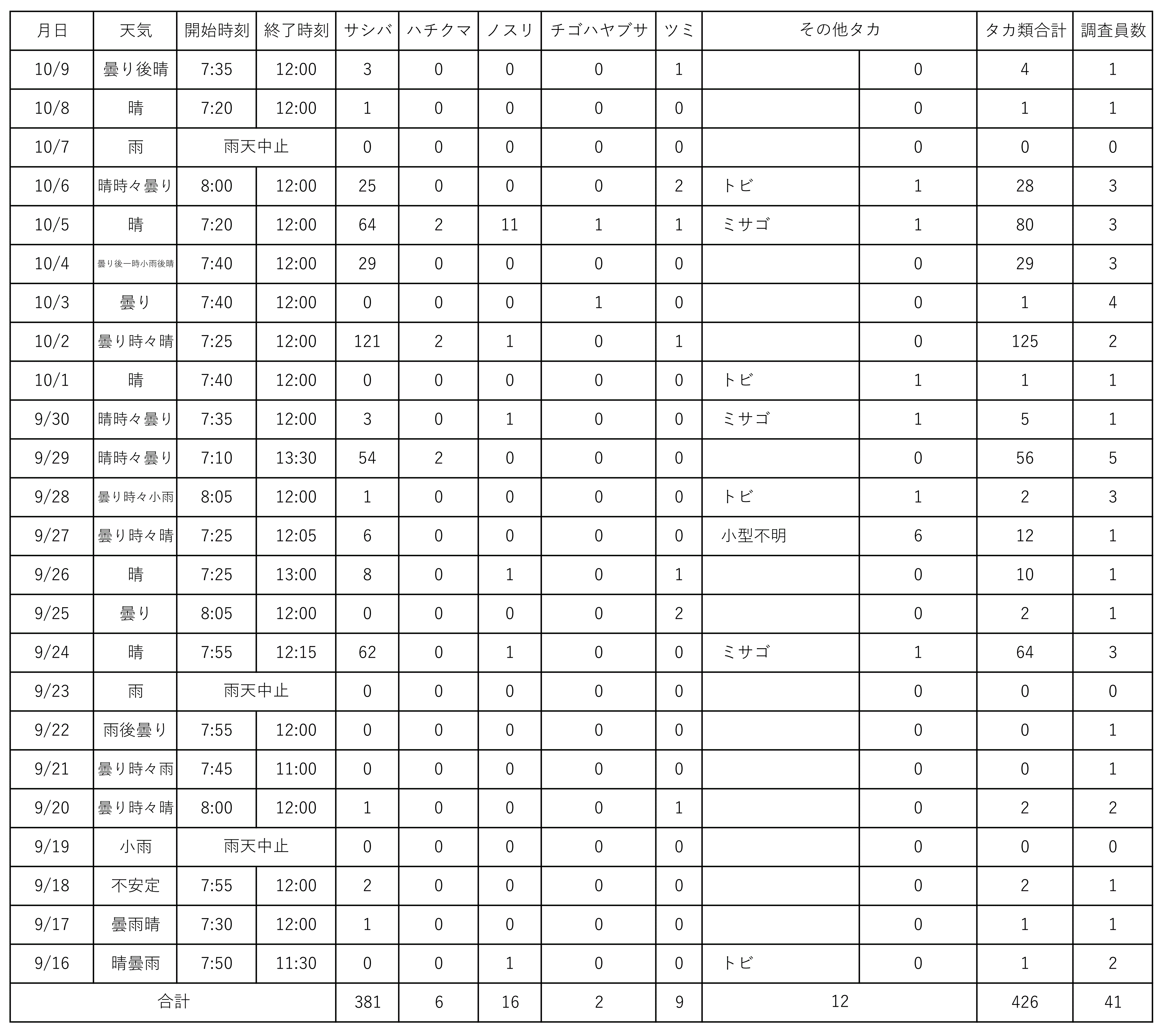 | 月日 | 天気 | 開始時刻 | 終了時刻 | サシバ | ハチクマ | ノスリ | チゴハヤブサ | ツミ | その他タカ | | タカ類合計 | 調査員数 |
|---|---|---|---|---|---|---|---|---|---|---|---|---|
| 10/9 | 曇り後晴 | 7:35 | 12:00 | 3 | 0 | 0 | 0 | 1 | | 0 | 4 | 1 |
| 10/8 | 晴 | 7:20 | 12:00 | 1 | 0 | 0 | 0 | 0 | | 0 | 1 | 1 |
| 10/7 | 雨 | 雨天中止 | | 0 | 0 | 0 | 0 | 0 | | 0 | 0 | 0 |
| 10/6 | 晴時々曇り | 8:00 | 12:00 | 25 | 0 | 0 | 0 | 2 | トビ | 1 | 28 | 3 |
| 10/5 | 晴 | 7:20 | 12:00 | 64 | 2 | 11 | 1 | 1 | ミサゴ | 1 | 80 | 3 |
| 10/4 | 曇り後一時小雨後晴 | 7:40 | 12:00 | 29 | 0 | 0 | 0 | 0 | | 0 | 29 | 3 |
| 10/3 | 曇り | 7:40 | 12:00 | 0 | 0 | 0 | 1 | 0 | | 0 | 1 | 4 |
| 10/2 | 曇り時々晴 | 7:25 | 12:00 | 121 | 2 | 1 | 0 | 1 | | 0 | 125 | 2 |
| 10/1 | 晴 | 7:40 | 12:00 | 0 | 0 | 0 | 0 | 0 | トビ | 1 | 1 | 1 |
| 9/30 | 晴時々曇り | 7:35 | 12:00 | 3 | 0 | 1 | 0 | 0 | ミサゴ | 1 | 5 | 1 |
| 9/29 | 晴時々曇り | 7:10 | 13:30 | 54 | 2 | 0 | 0 | 0 | | 0 | 56 | 5 |
| 9/28 | 曇り時々小雨 | 8:05 | 12:00 | 1 | 0 | 0 | 0 | 0 | トビ | 1 | 2 | 3 |
| 9/27 | 曇り時々晴 | 7:25 | 12:05 | 6 | 0 | 0 | 0 | 0 | 小型不明 | 6 | 12 | 1 |
| 9/26 | 晴 | 7:25 | 13:00 | 8 | 0 | 1 | 0 | 1 | | 0 | 10 | 1 |
| 9/25 | 曇り | 8:05 | 12:00 | 0 | 0 | 0 | 0 | 2 | | 0 | 2 | 1 |
| 9/24 | 晴 | 7:55 | 12:15 | 62 | 0 | 1 | 0 | 0 | ミサゴ | 1 | 64 | 3 |
| 9/23 | 雨 | 雨天中止 | | 0 | 0 | 0 | 0 | 0 | | 0 | 0 | 0 |
| 9/22 | 雨後曇り | 7:55 | 12:00 | 0 | 0 | 0 | 0 | 0 | | 0 | 0 | 1 |
| 9/21 | 曇り時々雨 | 7:45 | 11:00 | 0 | 0 | 0 | 0 | 0 | | 0 | 0 | 1 |
| 9/20 | 曇り時々晴 | 8:00 | 12:00 | 1 | 0 | 0 | 0 | 1 | | 0 | 2 | 2 |
| 9/19 | 小雨 | 雨天中止 | | 0 | 0 | 0 | 0 | 0 | | 0 | 0 | 0 |
| 9/18 | 不安定 | 7:55 | 12:00 | 2 | 0 | 0 | 0 | 0 | | 0 | 2 | 1 |
| 9/17 | 曇雨晴 | 7:30 | 12:00 | 1 | 0 | 0 | 0 | 0 | | 0 | 1 | 1 |
| 9/16 | 晴曇雨 | 7:50 | 11:30 | 0 | 0 | 1 | 0 | 0 | トビ | 0 | 1 | 2 |
| 合計 | | | | 381 | 6 | 16 | 2 | 9 | 12 | | 426 | 41 |